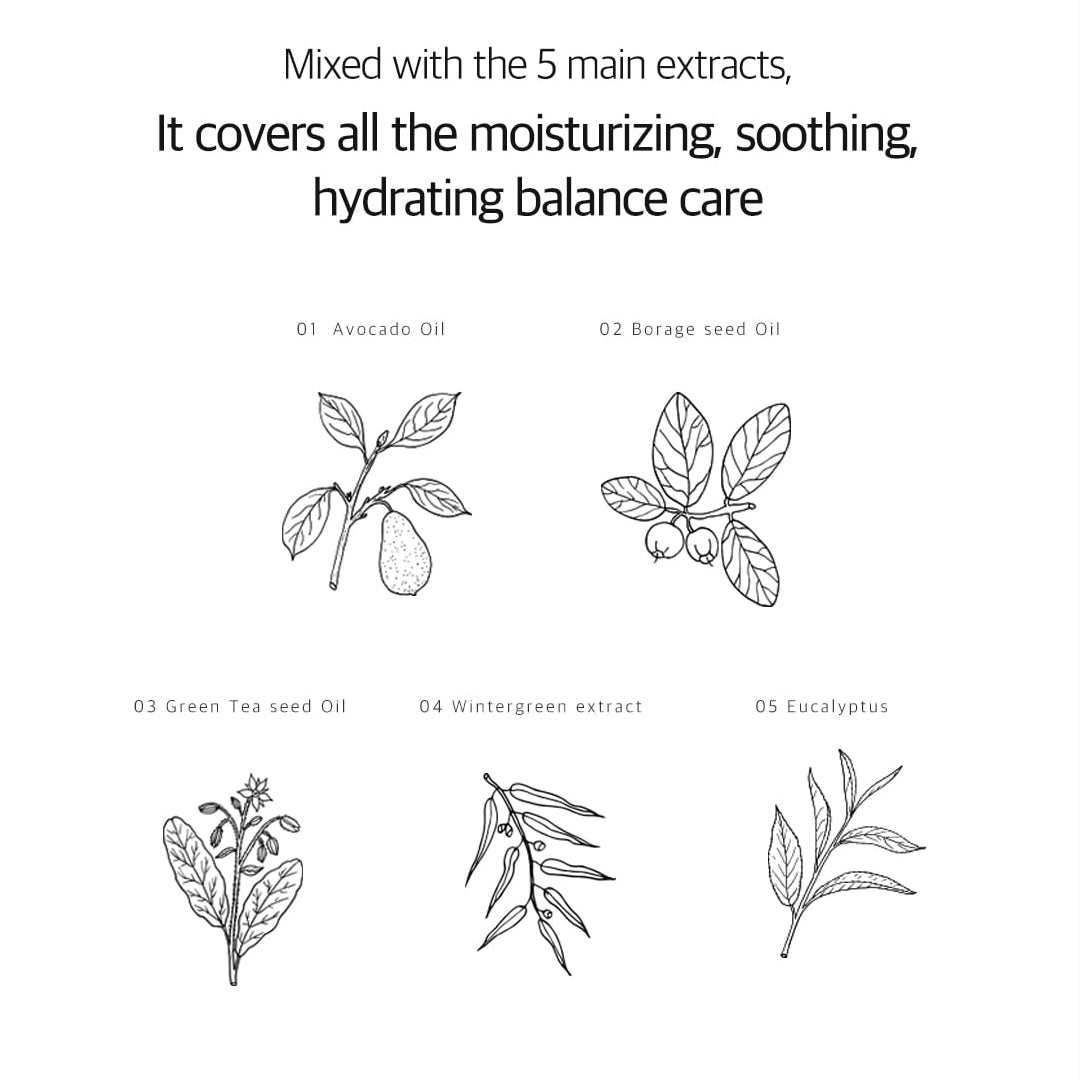 Mixed with the 5 main extracts,
It covers all the moisturizing, soothing, hydrating balance care

01 Avocado Oil

02 Borage seed Oil

03 Green Tea seed Oil

04 Wintergreen extract

05 Eucalyptus